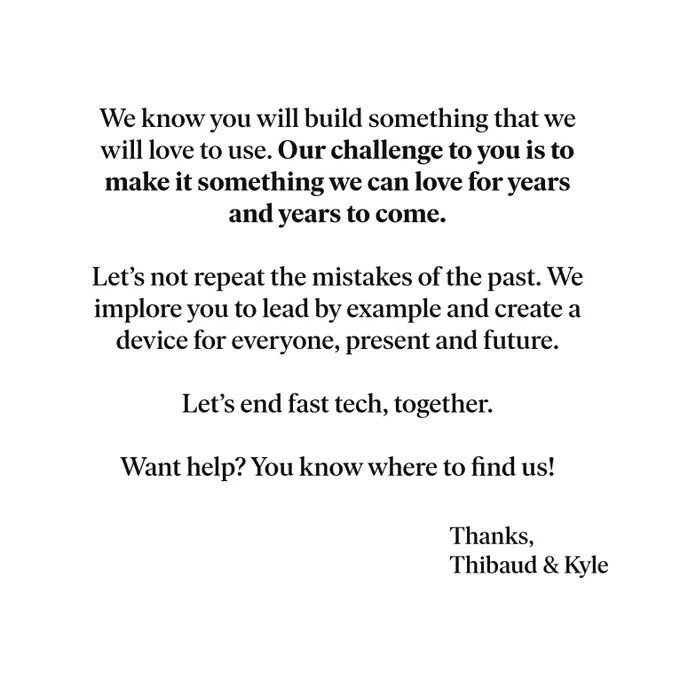 We know you will build something that we will love to use. Our challenge to you is to make it something we can love for years and years to come.

Let's not repeat the mistakes of the past. We implore you to lead by example and create a device for everyone, present and future.

Let's end fast tech, together.

Want help? You know where to find us!

Thanks,
Thibaud & Kyle